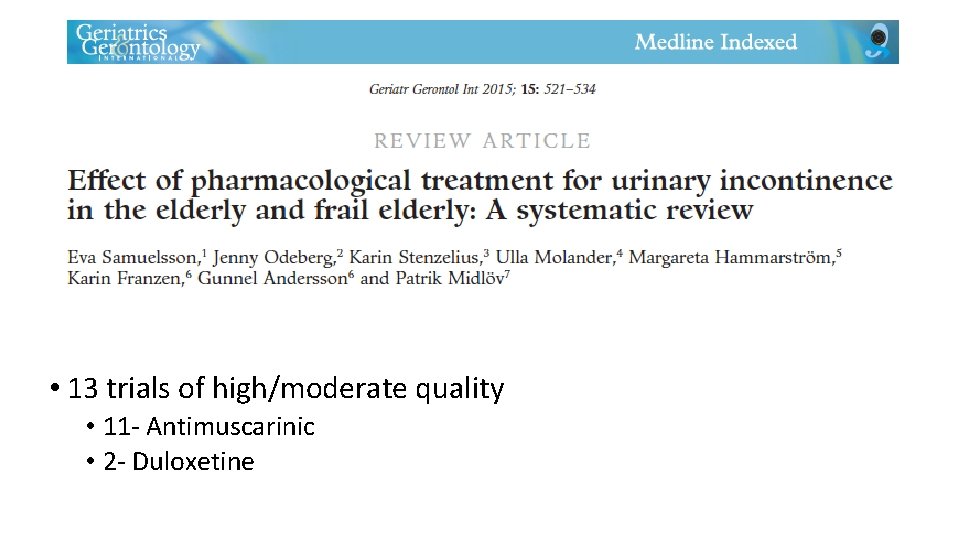 Geriatrics Gerontology INTERNATIONAL

Medline Indexed

Geriatr Gerontol Int 2015; 15: 521–534

REVIEW ARTICLE

Effect of pharmacological treatment for urinary incontinence in the elderly and frail elderly: A systematic review

Eva Samuelsson,$^{1}$ Jenny Odeberg,$^{2}$ Karin Stenzelius,$^{3}$ Ulla Molander,$^{4}$ Margareta Hammarström,$^{5}$ Karin Franzen,$^{6}$ Gunnel Andersson$^{6}$ and Patrik Midlöv$^{7}$

• 13 trials of high/moderate quality
• 11- Antimuscarinic
• 2- Duloxetine